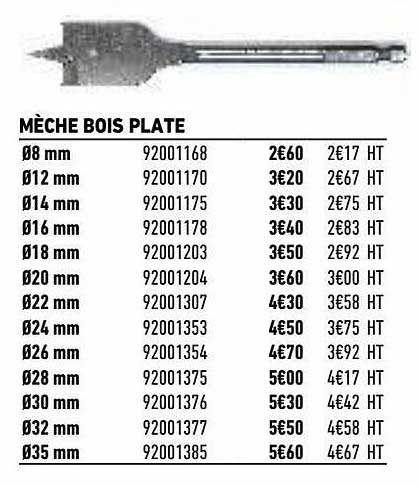 MÈCHE BOIS PLATE

| | | | |
|---|---|---|---|
| Ø8 mm | 92001168 | 2€60 | 2€17 HT |
| Ø12 mm | 92001170 | 3€20 | 2€67 HT |
| Ø14 mm | 92001175 | 3€30 | 2€75 HT |
| Ø16 mm | 92001178 | 3€40 | 2€83 HT |
| Ø18 mm | 92001203 | 3€50 | 2€92 HT |
| Ø20 mm | 92001204 | 3€60 | 3€00 HT |
| Ø22 mm | 92001307 | 4€30 | 3€58 HT |
| Ø24 mm | 92001353 | 4€50 | 3€75 HT |
| Ø26 mm | 92001354 | 4€70 | 3€92 HT |
| Ø28 mm | 92001375 | 5€00 | 4€17 HT |
| Ø30 mm | 92001376 | 5€30 | 4€42 HT |
| Ø32 mm | 92001377 | 5€50 | 4€58 HT |
| Ø35 mm | 92001385 | 5€60 | 4€67 HT |